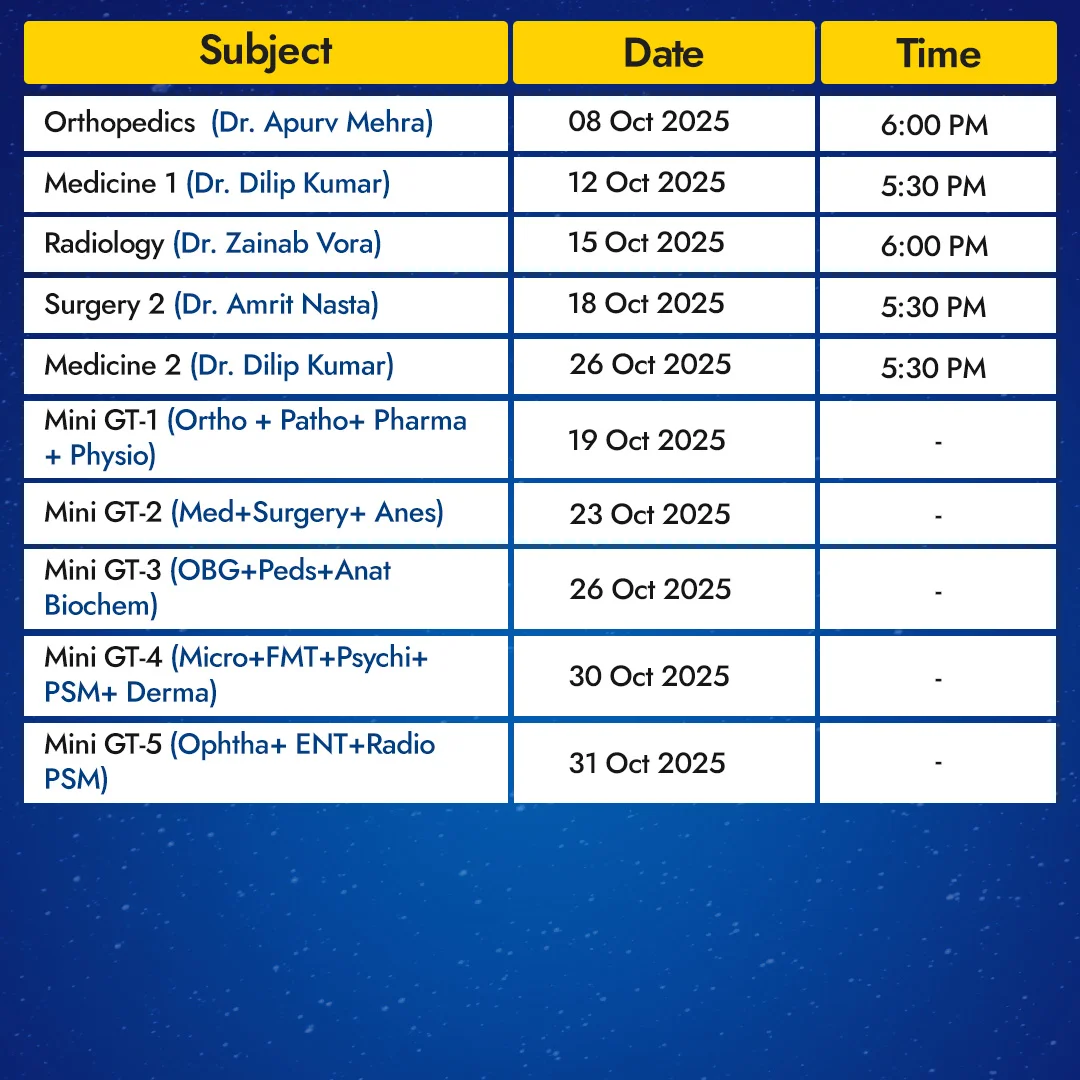 | Subject | Date | Time |
|---|---|---|
| Orthopedics (Dr. Apurv Mehra) | 08 Oct 2025 | 6:00 PM |
| Medicine 1 (Dr. Dilip Kumar) | 12 Oct 2025 | 5:30 PM |
| Radiology (Dr. Zainab Vora) | 15 Oct 2025 | 6:00 PM |
| Surgery 2 (Dr. Amrit Nasta) | 18 Oct 2025 | 5:30 PM |
| Medicine 2 (Dr. Dilip Kumar) | 26 Oct 2025 | 5:30 PM |
| Mini GT-1 (Ortho + Patho+ Pharma + Physio) | 19 Oct 2025 | - |
| Mini GT-2 (Med+Surgery+ Anes) | 23 Oct 2025 | - |
| Mini GT-3 (OBG+Peds+Anat Biochem) | 26 Oct 2025 | - |
| Mini GT-4 (Micro+FMT+Psychi+ PSM+ Derma) | 30 Oct 2025 | - |
| Mini GT-5 (Ophtha+ ENT+Radio PSM) | 31 Oct 2025 | - |